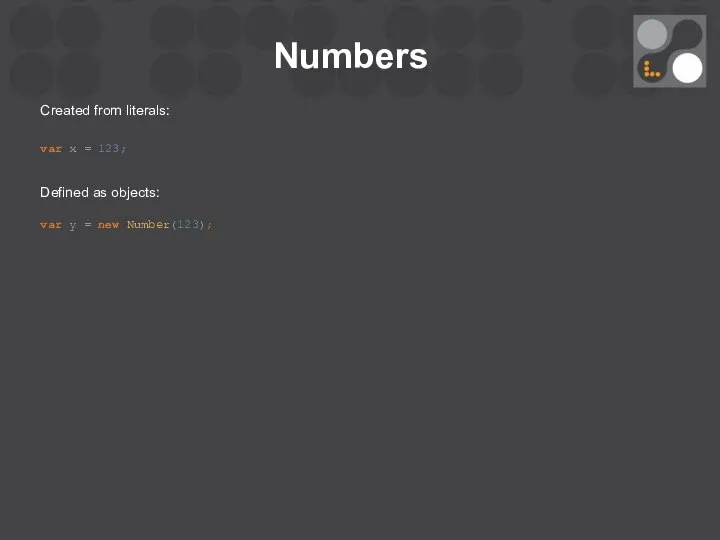 Numbers

Created from literals:

var x = 123;

Defined as objects:

var y = new Number(123);